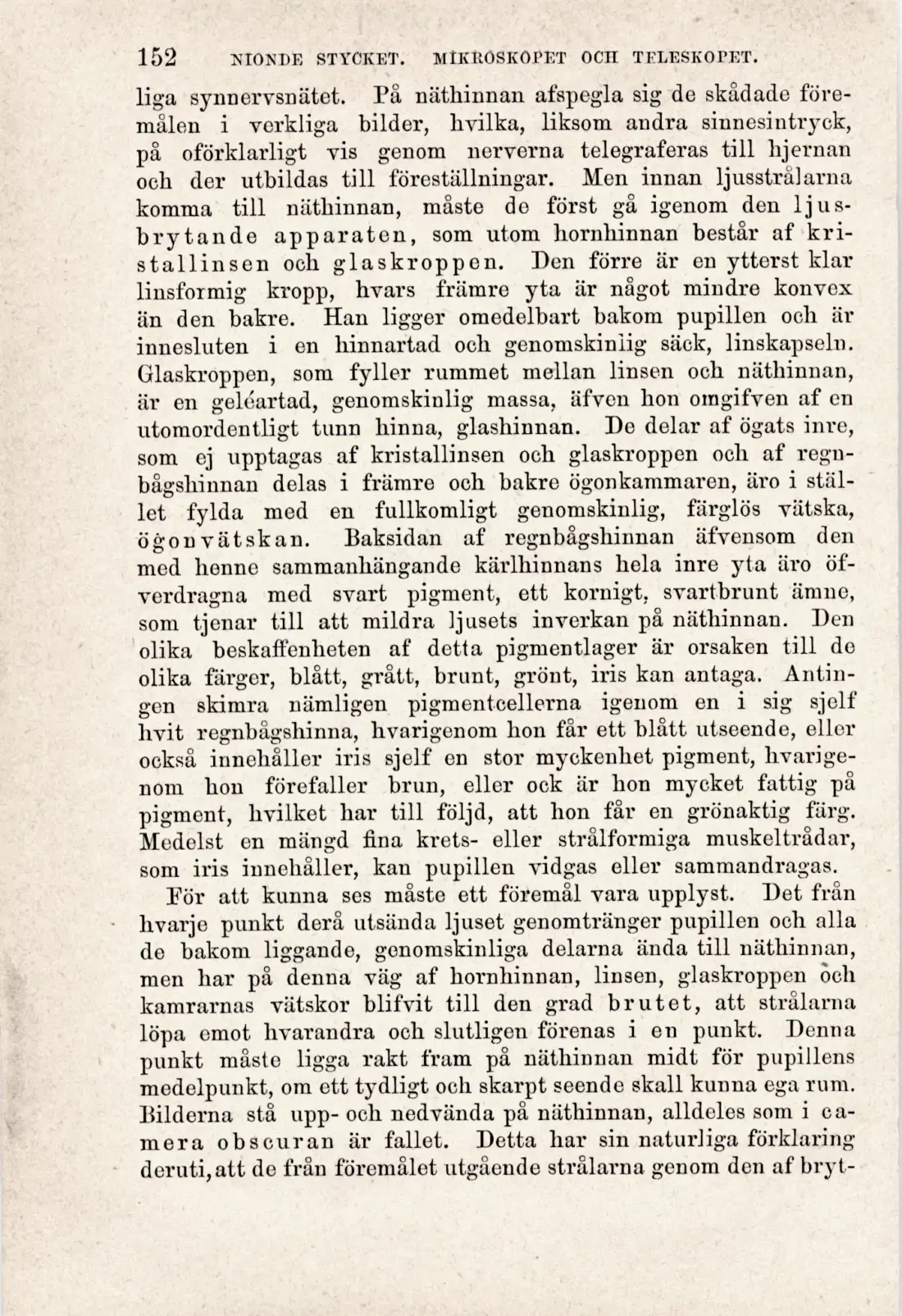 152 NIONDE STYCKET. MIKROSKOPET OCH TELESKOPET.

liga synnervsnätet. På näthinnan afspegla sig de skådade föremålen i verkliga bilder, hvilka, liksom andra sinnesintryck, på oförklarligt vis genom nerverna telegraferas till hjernan och der utbildas till föreställningar. Men innan ljusstrålarna komma till näthinnan, måste de först gå igenom den ljusbrytande apparaten, som utom hornhinnan består af kristallinsen och glaskroppen. Den förre är en ytterst klar linsformig kropp, hvars främre yta är något mindre konvex än den bakre. Han ligger omedelbart bakom pupillen och är innesluten i en hinnartad och genomskinlig säck, linskapseln. Glaskroppen, som fyller rummet mellan linsen och näthinnan, är en geléartad, genomskinlig massa, äfven hon omgifven af en utomordentligt tunn hinna, glashinnan. De delar af ögats inre, som ej upptagas af kristallinsen och glaskroppen och af regnbågshinnan delas i främre och bakre ögonkammaren, äro i stället fylda med en fullkomligt genomskinlig, färglös vätska, ögonvätskan. Baksidan af regnbågshinnan äfvensom den med henne sammanhängande kärlhinnans hela inre yta äro öfverdragna med svart pigment, ett kornigt, svartbrunt ämne, som tjenar till att mildra ljusets inverkan på näthinnan. Den olika beskaffenheten af detta pigmentlager är orsaken till de olika färger, blått, grått, brunt, grönt, iris kan antaga. Antingen skimra nämligen pigmentcellerna igenom en i sig sjelf hvit regnbågshinna, hvarigenom hon får ett blått utseende, eller också innehåller iris sjelf en stor myckenhet pigment, hvarigenom hon förefaller brun, eller ock är hon mycket fattig på pigment, hvilket har till följd, att hon får en grönaktig färg. Medelst en mängd fina krets- eller strålformiga muskeltrådar, som iris innehåller, kan pupillen vidgas eller sammandragas.

För att kunna ses måste ett föremål vara upplyst. Det från hvarje punkt derå utsända ljuset genomtränger pupillen och alla de bakom liggande, genomskinliga delarna ända till näthinnan, men har på denna väg af hornhinnan, linsen, glaskroppen och kamrarnas vätskor blifvit till den grad brutet, att strålarna löpa emot hvarandra och slutligen förenas i en punkt. Denna punkt måste ligga rakt fram på näthinnan midt för pupillens medelpunkt, om ett tydligt och skarpt seende skall kunna ega rum. Bilderna stå upp- och nedvända på näthinnan, alldeles som i camera obscuran är fallet. Detta har sin naturliga förklaring deruti, att de från föremålet utgående strålarna genom den af bryt-